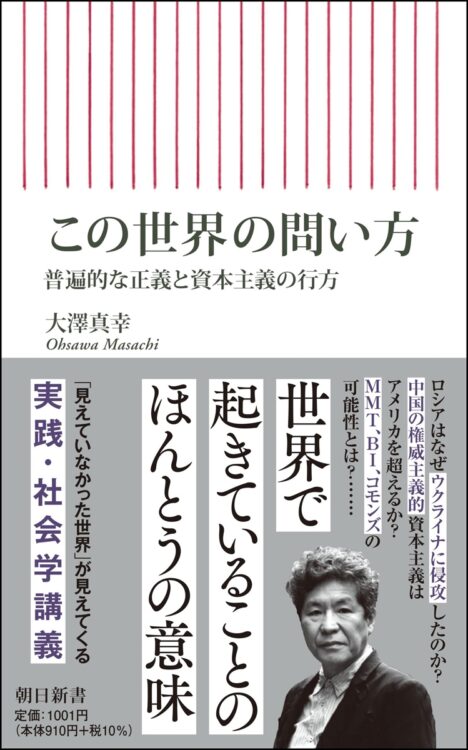 この世界の問い方
普遍的な正義と資本主義の行方

大澤真幸
Ohsawa Masachi

ロシアはなぜウクライナに侵攻したのか?
中国の権威主義的資本主義はアメリカを超えるか?
MMT、BI、コモンズの可能性とは?……

世界で起きていることのほんとうの意味

「見えていなかった世界」が見えてくる
実践・社会学講義

朝日新書
定価:1001円
(本体910円+税10%)